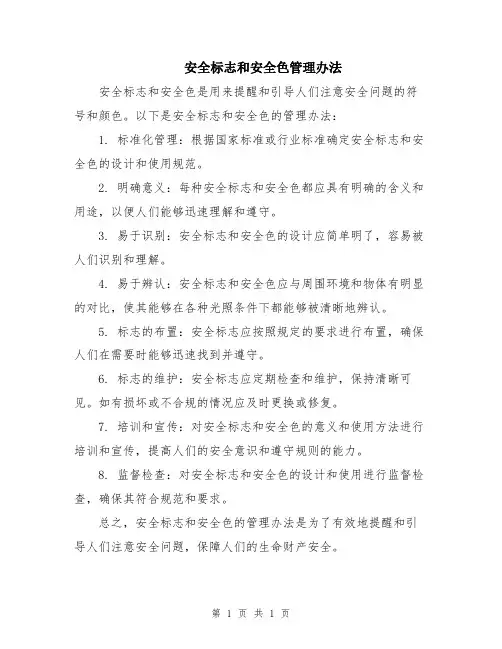 安全标志和安全色管理办法

安全标志和安全色是用来提醒和引导人们注意安全问题的符号和颜色。以下是安全标志和安全色的管理办法：

1. 标准化管理：根据国家标准或行业标准确定安全标志和安全色的设计和使用规范。

2. 明确意义：每种安全标志和安全色都应具有明确的含义和用途，以便人们能够迅速理解和遵守。

3. 易于识别：安全标志和安全色的设计应简单明了，容易被人们识别和理解。

4. 易于辨认：安全标志和安全色应与周围环境和物体有明显的对比，使其能够在各种光照条件下都能够被清晰地辨认。

5. 标志的布置：安全标志应按照规定的要求进行布置，确保人们在需要时能够迅速找到并遵守。

6. 标志的维护：安全标志应定期检查和维护，保持清晰可见。如有损坏或不合规的情况应及时更换或修复。

7. 培训和宣传：对安全标志和安全色的意义和使用方法进行培训和宣传，提高人们的安全意识和遵守规则的能力。

8. 监督检查：对安全标志和安全色的设计和使用进行监督检查，确保其符合规范和要求。

总之，安全标志和安全色的管理办法是为了有效地提醒和引导人们注意安全问题，保障人们的生命财产安全。

第 1 页 共 1 页